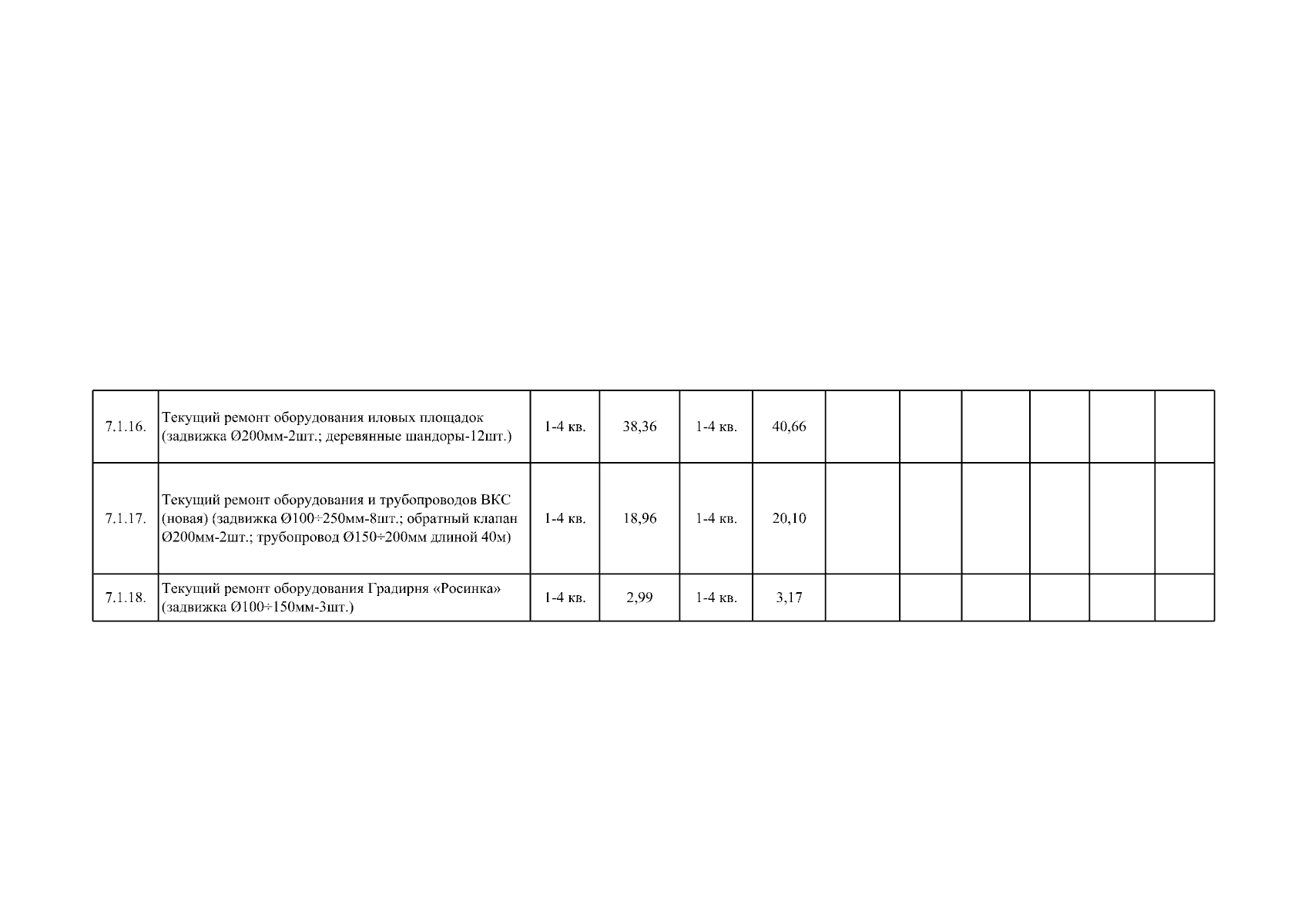 | 7.1.16. | Текущий ремонт оборудования иловых площадок (задвижка Ø200мм-2шт.; деревянные шандоры-12шт.) | 1-4 кв. | 38,36 | 1-4 кв. | 40,66 | | | | | | |
|---|---|---|---|---|---|---|---|---|---|---|---|
| 7.1.17. | Текущий ремонт оборудования и трубопроводов ВКС (новая) (задвижка Ø100÷250мм-8шт.; обратный клапан Ø200мм-2шт.; трубопровод Ø150÷200мм длиной 40м) | 1-4 кв. | 18,96 | 1-4 кв. | 20,10 | | | | | | |
| 7.1.18. | Текущий ремонт оборудования Градирня «Росинка» (задвижка Ø100÷150мм-3шт.) | 1-4 кв. | 2,99 | 1-4 кв. | 3,17 | | | | | | |